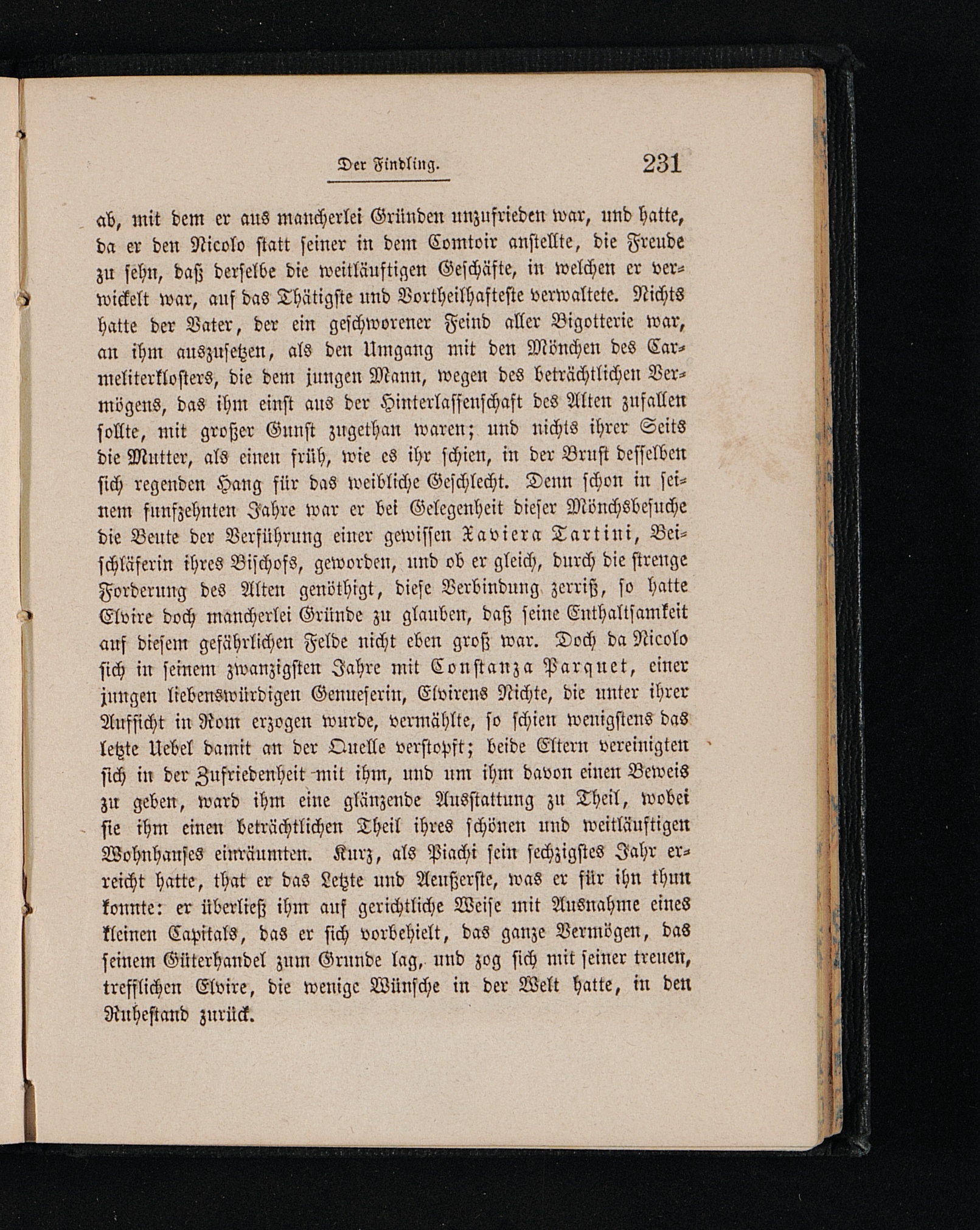 Der Findling. 231

ab, mit dem er aus mancherlei Gründen unzufrieden war, und hatte, da er den Nicolo statt seiner in dem Comtoir anstellte, die Freude zu sehn, daß derselbe die weitläuftigen Geschäfte, in welchen er verwickelt war, auf das Thätigste und Vortheilhafteste verwaltete. Nichts hatte der Vater, der ein geschworener Feind aller Bigotterie war, an ihm auszusetzen, als den Umgang mit den Mönchen des Carmeliterklosters, die dem jungen Mann, wegen des beträchtlichen Vermögens, das ihm einst aus der Hinterlassenschaft des Alten zufallen sollte, mit großer Gunst zugethan waren; und nichts ihrer Seits die Mutter, als einen früh, wie es ihr schien, in der Brust desselben sich regenden Hang für das weibliche Geschlecht. Denn schon in seinem funfzehnten Jahre war er bei Gelegenheit dieser Mönchsbesuche die Beute der Verführung einer gewissen Xaviera Tartini, Beischläferin ihres Bischofs, geworden, und ob er gleich, durch die strenge Forderung des Alten genöthigt, diese Verbindung zerriß, so hatte Elvire doch mancherlei Gründe zu glauben, daß seine Enthaltsamkeit auf diesem gefährlichen Felde nicht eben groß war. Doch da Nicolo sich in seinem zwanzigsten Jahre mit Constanza Parquet, einer jungen liebenswürdigen Genueserin, Elvirens Nichte, die unter ihrer Aufsicht in Rom erzogen wurde, vermählte, so schien wenigstens das letzte Uebel damit an der Quelle verstopft; beide Eltern vereinigten sich in der Zufriedenheit mit ihm, und um ihm davon einen Beweis zu geben, ward ihm eine glänzende Ausstattung zu Theil, wobei sie ihm einen beträchtlichen Theil ihres schönen und weitläuftigen Wohnhauses einräumten. Kurz, als Piachi sein sechzigstes Jahr erreicht hatte, that er das Letzte und Aeußerste, was er für ihn thun konnte: er überließ ihm auf gerichtliche Weise mit Ausnahme eines kleinen Capitals, das er sich vorbehielt, das ganze Vermögen, das seinem Güterhandel zum Grunde lag, und zog sich mit seiner treuen, trefflichen Elvire, die wenige Wünsche in der Welt hatte, in den Ruhestand zurück.